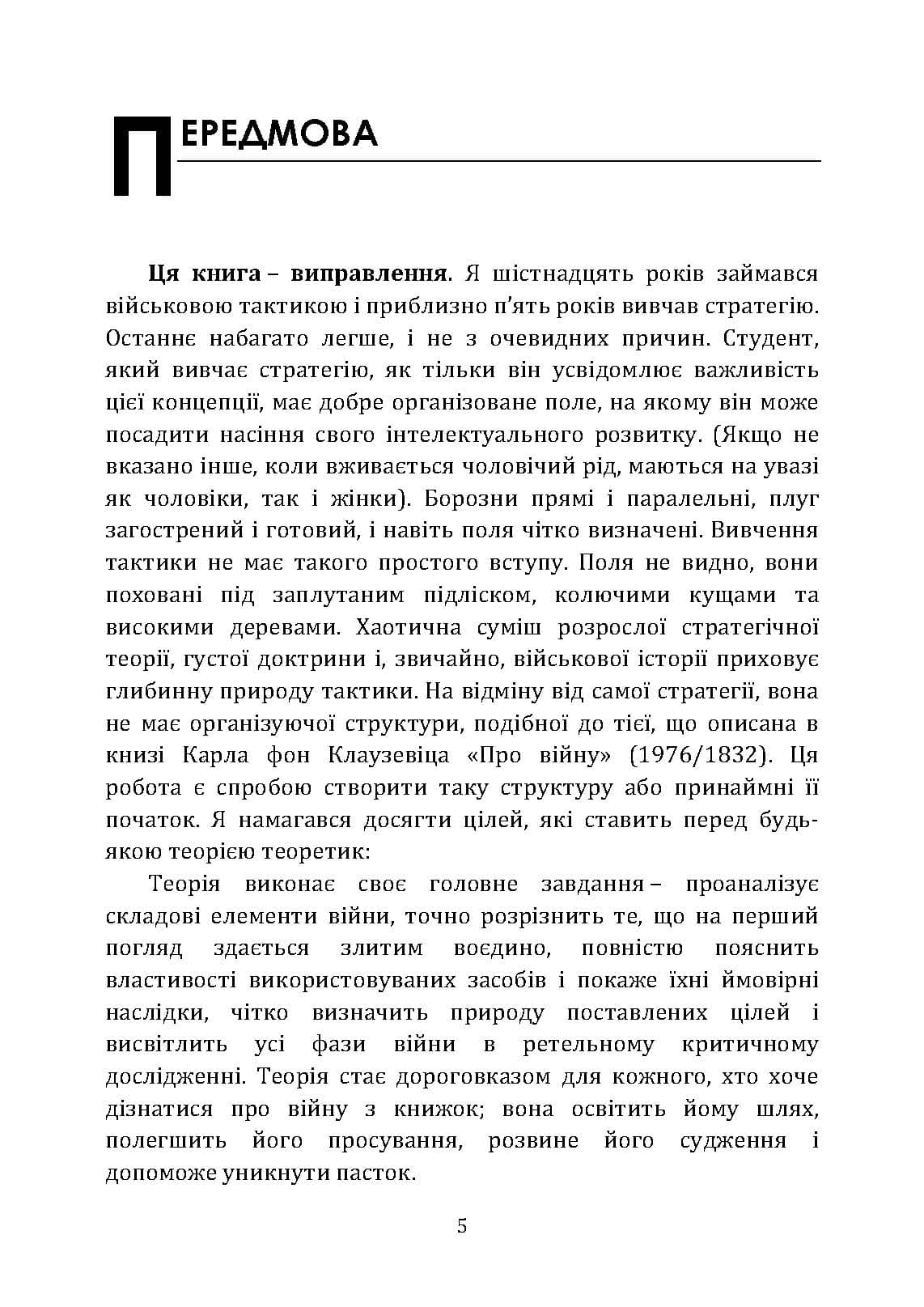 ПЕРЕДМОВА

Ця книга – виправлення. Я шістнадцять років займався військовою тактикою і приблизно п'ять років вивчав стратегію. Останнє набагато легше, і не з очевидних причин. Студент, який вивчає стратегію, як тільки він усвідомлює важливість цієї концепції, має добре організоване поле, на якому він може посадити насіння свого інтелектуального розвитку. (Якщо не вказано інше, коли вживається чоловічий рід, маються на увазі як чоловіки, так і жінки). Борозни прямі і паралельні, плуг загострений і готовий, і навіть поля чітко визначені. Вивчення тактики не має такого простого вступу. Поля не видно, вони поховані під заплутаним підліском, колючими кущами та високими деревами. Хаотична суміш розрослої стратегічної теорії, густої доктрини і, звичайно, військової історії приховує глибинну природу тактики. На відміну від самої стратегії, вона не має організуючої структури, подібної до тієї, що описана в книзі Карла фон Клаузевіца «Про війну» (1976/1832). Ця робота є спробою створити таку структуру або принаймні її початок. Я намагався досягти цілей, які ставить перед будь-якою теорією теоретик:

Теорія виконає своє головне завдання – проаналізує складові елементи війни, точно розрізнить те, що на перший погляд здається злитим воєдино, повністю пояснить властивості використовуваних засобів і покаже їхні ймовірні наслідки, чітко визначить природу поставлених цілей і висвітлить усі фази війни в ретельному критичному дослідженні. Теорія стає дороговказом для кожного, хто хоче дізнатися про війну з книжок; вона освітить йому шлях, полегшить його просування, розвине його судження і допоможе уникнути пасток.

5